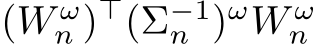 $(W_n^\omega)^\top (\Sigma_n^{-1})^\omega W_n^\omega$